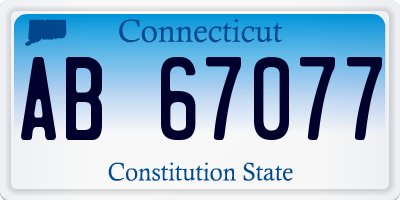 Connecticut

AB 67077

Constitution State